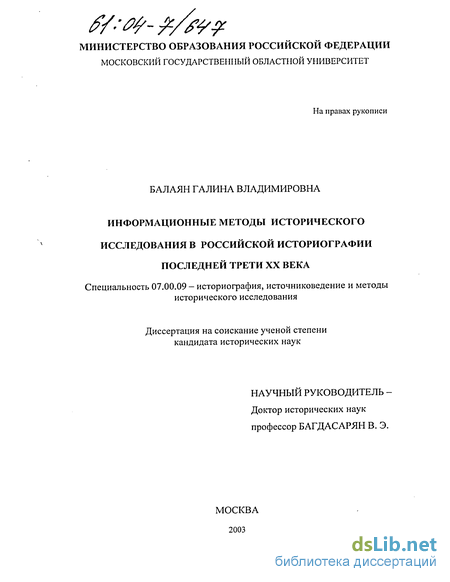 61:04-7/647

МИНИСТЕРСТВО ОБРАЗОВАНИЯ РОССИЙСКОЙ ФЕДЕРАЦИИ
МОСКОВСКИЙ ГОСУДАРСТВЕННЫЙ ОБЛАСТНОЙ УНИВЕРСИТЕТ

На правах рукописи

БАЛАЯН ГАЛИНА ВЛАДИМИРОВНА

ИНФОРМАЦИОННЫЕ МЕТОДЫ ИСТОРИЧЕСКОГО ИССЛЕДОВАНИЯ В РОССИЙСКОЙ ИСТОРИОГРАФИИ ПОСЛЕДНЕЙ ТРЕТИ XX ВЕКА

Специальность 07.00.09 – историография, источниковедение и методы исторического исследования

Диссертация на соискание ученой степени кандидата исторических наук

НАУЧНЫЙ РУКОВОДИТЕЛЬ –
Доктор исторических наук
профессор БАГДАСАРЯН В. Э.

МОСКВА
2003

dsLib.net
библиотека диссертаций